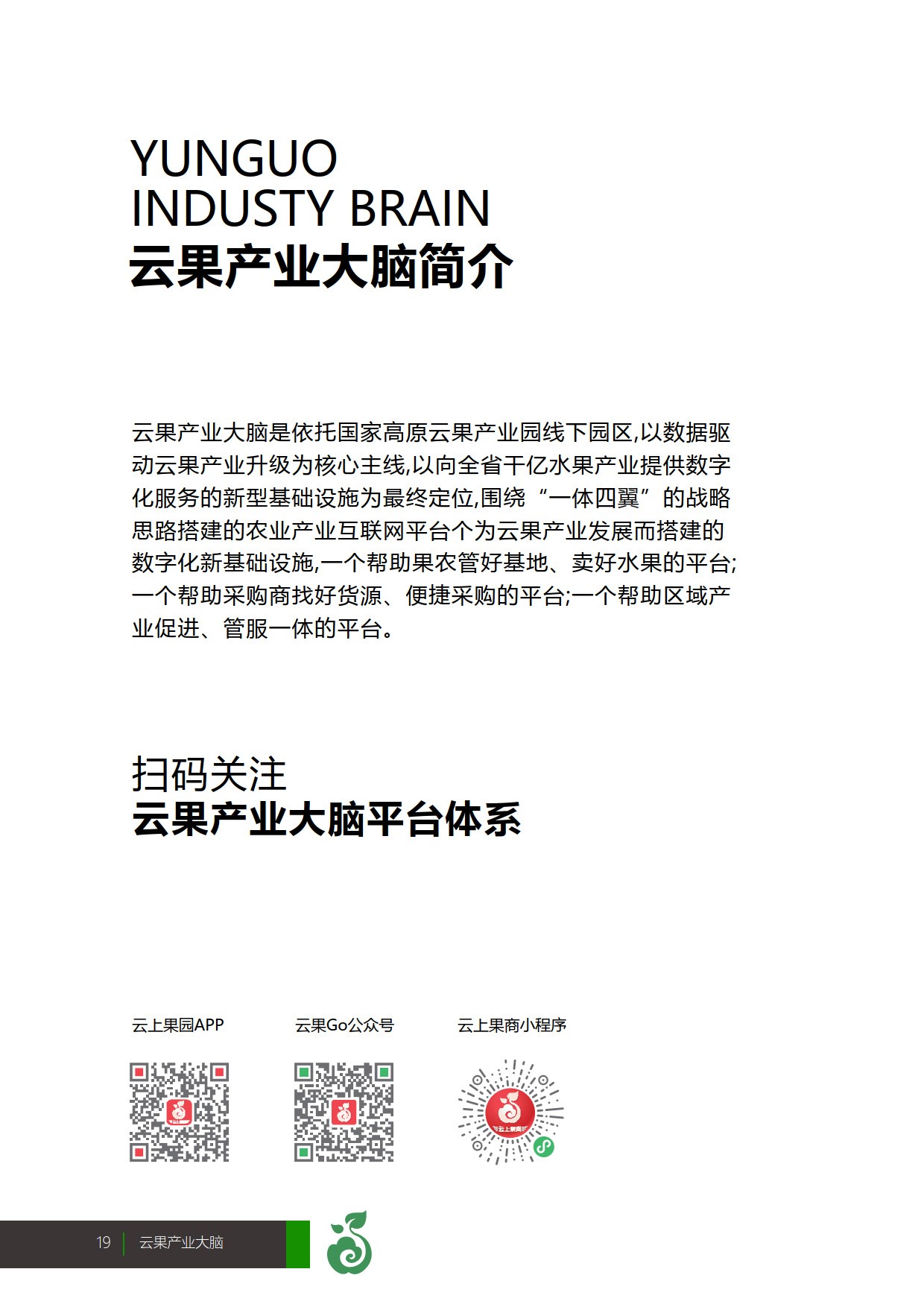 YUNGUO
INDUSTY BRAIN
云果产业大脑简介

云果产业大脑是依托国家高原云果产业园线下园区,以数据驱动云果产业升级为核心主线,以向全省千亿水果产业提供数字化服务的新型基础设施为最终定位,围绕“一体四翼”的战略思路搭建的农业产业互联网平台个为云果产业发展而搭建的数字化新基础设施,一个帮助果农管好基地、卖好水果的平台;一个帮助采购商找好货源、便捷采购的平台;一个帮助区域产业促进、管服一体的平台。

扫码关注
云果产业大脑平台体系

云上果园APP

云果Go公众号

云上果商小程序

云上果商

19 云果产业大脑